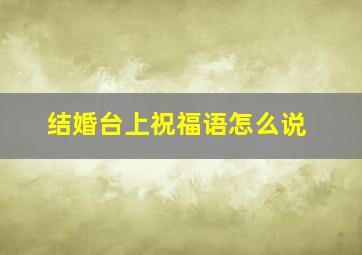 结婚台上祝福语怎么说